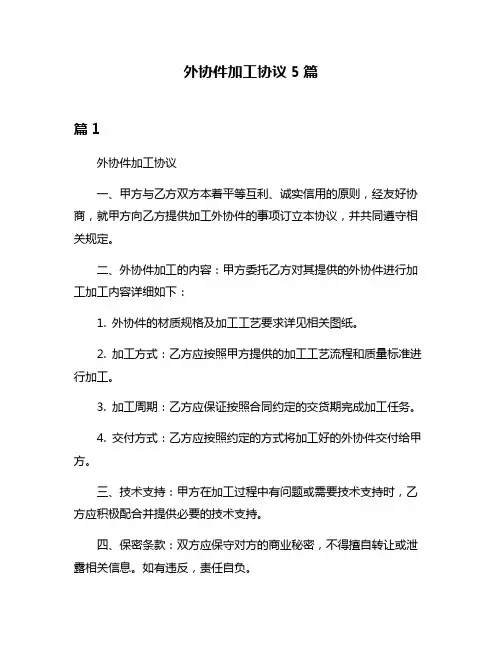 外协件加工协议 5 篇

篇 1

外协件加工协议

一、甲方与乙方双方本着平等互利、诚实信用的原则，经友好协商，就甲方向乙方提供加工外协件的事项订立本协议，并共同遵守相关规定。

二、外协件加工的内容：甲方委托乙方对其提供的外协件进行加工加工内容详细如下：

1. 外协件的材质规格及加工工艺要求详见相关图纸。

2. 加工方式：乙方应按照甲方提供的加工工艺流程和质量标准进行加工。

3. 加工周期：乙方应保证按照合同约定的交货期完成加工任务。

4. 交付方式：乙方应按照约定的方式将加工好的外协件交付给甲方。

三、技术支持：甲方在加工过程中有问题或需要技术支持时，乙方应积极配合并提供必要的技术支持。

四、保密条款：双方应保守对方的商业秘密，不得擅自转让或泄露相关信息。如有违反，责任自负。